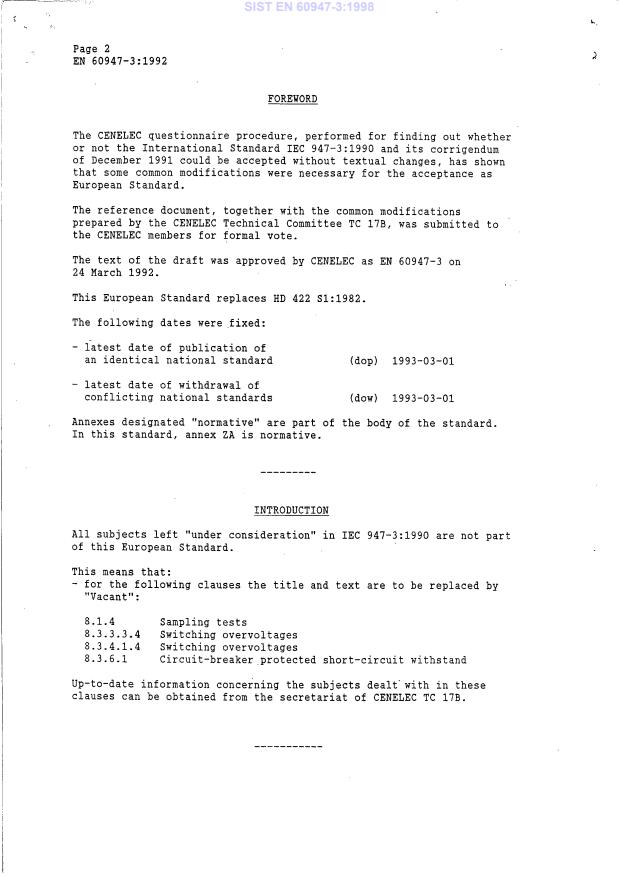 SIST EN 60947-3:1998

Page 2
EN 60947-3:1992

FOREWORD

The CENELEC questionnaire procedure, performed for finding out whether or not the International Standard IEC 947-3:1990 and its corrigendum of December 1991 could be accepted without textual changes, has shown that some common modifications were necessary for the acceptance as European Standard.

The reference document, together with the common modifications prepared by the CENELEC Technical Committee TC 17B, was submitted to the CENELEC members for formal vote.

The text of the draft was approved by CENELEC as EN 60947-3 on 24 March 1992.

This European Standard replaces HD 422 S1:1982.

The following dates were fixed:

- latest date of publication of an identical national standard (dop) 1993-03-01

- latest date of withdrawal of conflicting national standards (dow) 1993-03-01

Annexes designated "normative" are part of the body of the standard. In this standard, annex ZA is normative.

---------

INTRODUCTION

All subjects left "under consideration" in IEC 947-3:1990 are not part of this European Standard.

This means that:
- for the following clauses the title and text are to be replaced by "Vacant":

8.1.4 Sampling tests
8.3.3.3.4 Switching overvoltages
8.3.4.1.4 Switching overvoltages
8.3.6.1 Circuit-breaker protected short-circuit withstand

Up-to-date information concerning the subjects dealt with in these clauses can be obtained from the secretariat of CENELEC TC 17B.

-----------